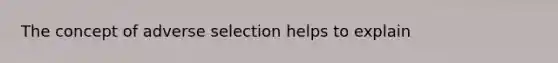 The concept of adverse selection helps to explain